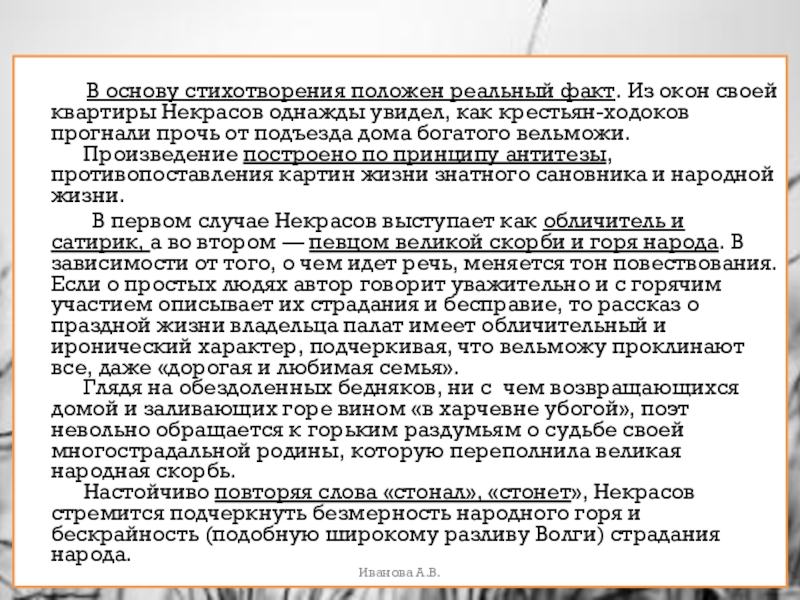 В основу стихотворения положен реальный факт. Из окон своей квартиры Некрасов однажды увидел, как крестьян-ходоков прогнали прочь от подъезда дома богатого вельможи.

Произведение построено по принципу антитезы, противопоставления картин жизни знатного сановника и народной жизни.

В первом случае Некрасов выступает как обличитель и сатирик, а во втором — певцом великой скорби и горя народа. В зависимости от того, о чем идет речь, меняется тон повествования. Если о простых людях автор говорит уважительно и с горячим участием описывает их страдания и бесправие, то рассказ о праздной жизни владельца палат имеет обличительный и иронический характер, подчеркивая, что вельможу проклинают все, даже «дорогая и любимая семья».

Глядя на обездоленных бедняков, ни с чем возвращающихся домой и заливающих горе вином «в харчевне убогой», поэт невольно обращается к горьким раздумьям о судьбе своей многострадальной родины, которую переполнила великая народная скорбь.

Настойчиво повторяя слова «стонал», «стонет», Некрасов стремится подчеркнуть безмерность народного горя и бескрайность (подобную широкому разливу Волги) страдания народа.

Иванова А.В.